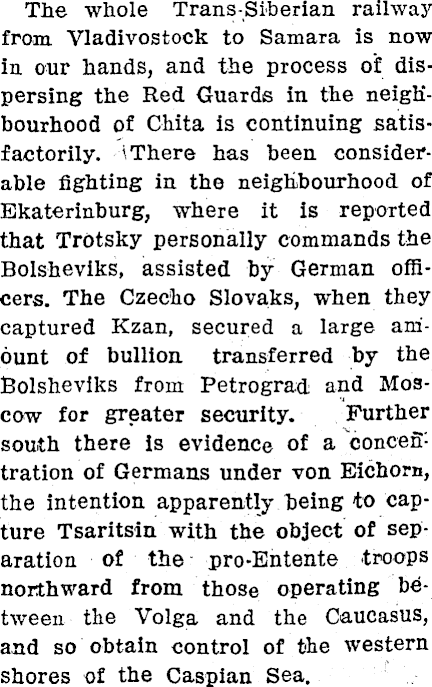 The whole Trans-Siberian railway from Vladivostock to Samara is now in our hands, and the process of dispersing the Red Guards in the neighbourhood of Chita is continuing satisfactorily. There has been considerable fighting in the neighbourhood of Ekaterinburg, where it is reported that Trotsky personally commands the Bolsheviks, assisted by German officers. The Czecho Slovaks, when they captured Kzan, secured a large amount of bullion transferred by the Bolsheviks from Petrograd and Moscow for greater security. Further south there is evidence of a concentration of Germans under von Eichorn, the intention apparently being to capture Tsaritsin with the object of separation of the pro-Entente troops northward from those operating between the Volga and the Caucasus, and so obtain control of the western shores of the Caspian Sea.